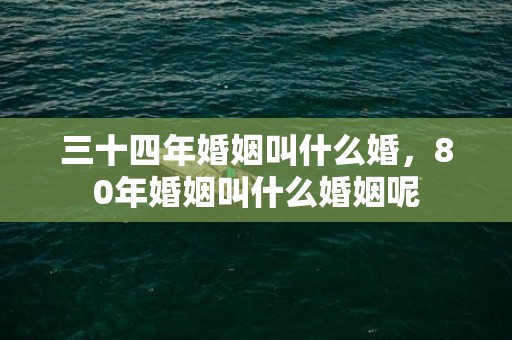 三十四年婚姻叫什么婚，80年婚姻叫什么婚姻呢